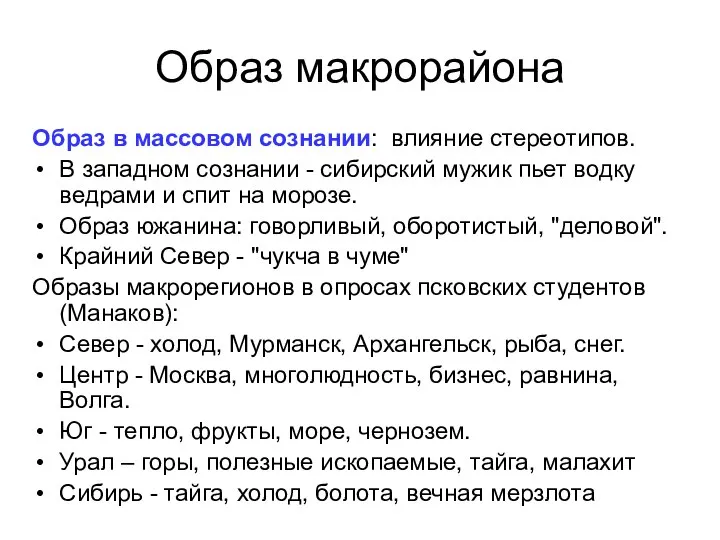 Образ макрорайона

Образ в массовом сознании: влияние стереотипов.
• В западном сознании - сибирский мужик пьет водку ведрами и спит на морозе.
• Образ южанина: говорливый, оборотистый, "деловой".
• Крайний Север - "чукча в чуме"
Образы макрорегионов в опросах псковских студентов (Манаков):
• Север - холод, Мурманск, Архангельск, рыба, снег.
• Центр - Москва, многолюдность, бизнес, равнина, Волга.
• Юг - тепло, фрукты, море, чернозем.
• Урал – горы, полезные ископаемые, тайга, малахит
• Сибирь - тайга, холод, болота, вечная мерзлота